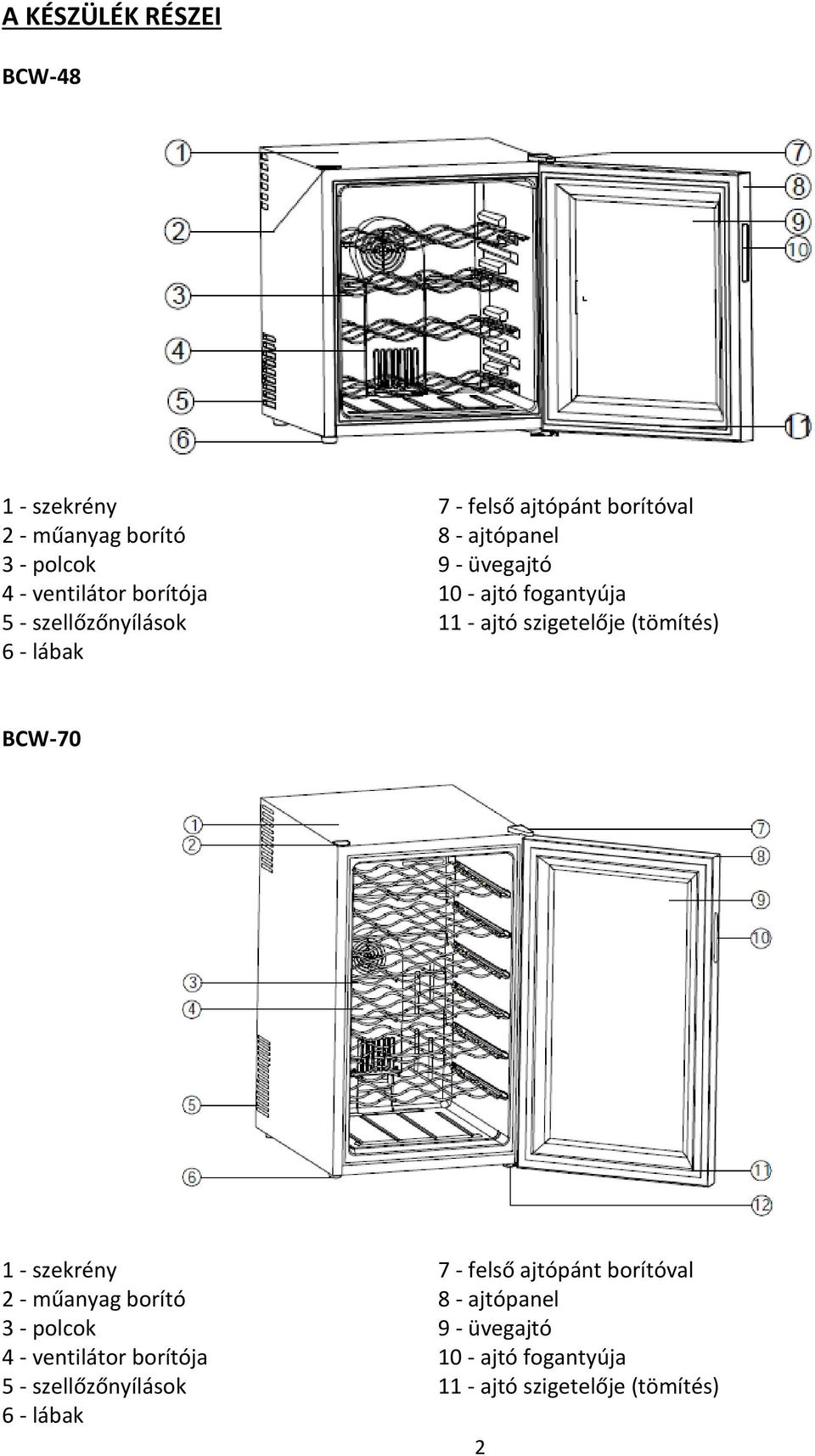 A KÉSZÜLÉK RÉSZEI

BCW-48

1
2
3
4
5
6
7
8
9
10
11

1 - szekrény
2 - műanyag borító
3 - polcok
4 - ventilátor borítója
5 - szellőzőnyílások
6 - lábak

7 - felső ajtópánt borítóval
8 - ajtópanel
9 - üvegajtó
10 - ajtó fogantyúja
11 - ajtó szigetelője (tömítés)

BCW-70

1
2
3
4
5
6
7
8
9
10
11
12

1 - szekrény
2 - műanyag borító
3 - polcok
4 - ventilátor borítója
5 - szellőzőnyílások
6 - lábak

7 - felső ajtópánt borítóval
8 - ajtópanel
9 - üvegajtó
10 - ajtó fogantyúja
11 - ajtó szigetelője (tömítés)

2